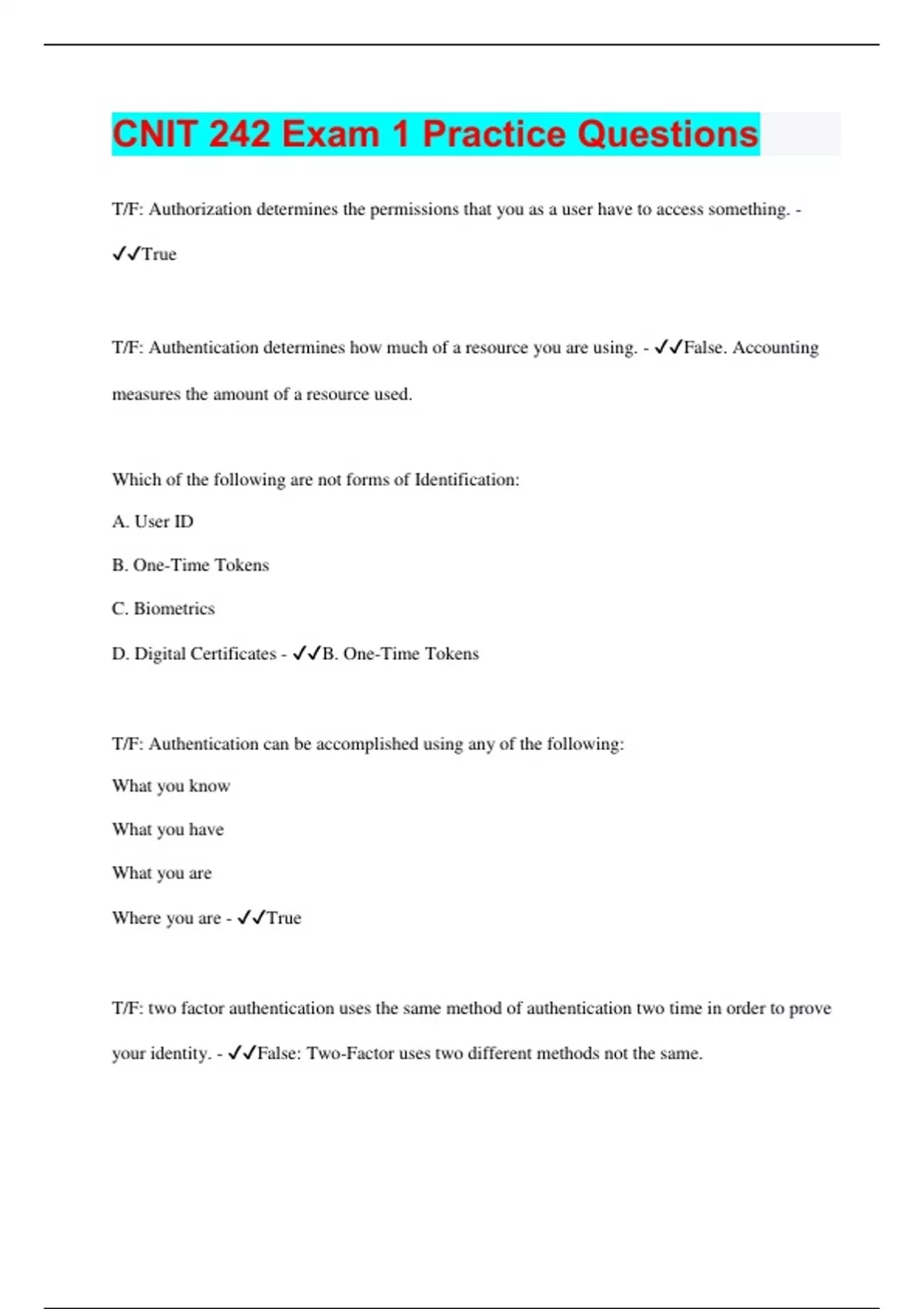 CNIT 242 Exam 1 Practice Questions

T/F: Authorization determines the permissions that you as a user have to access something. - ✓✓True

T/F: Authentication determines how much of a resource you are using. - ✓✓False. Accounting measures the amount of a resource used.

Which of the following are not forms of Identification:

A. User ID

B. One-Time Tokens

C. Biometrics

D. Digital Certificates - ✓✓B. One-Time Tokens

T/F: Authentication can be accomplished using any of the following:

What you know

What you have

What you are

Where you are - ✓✓True

T/F: two factor authentication uses the same method of authentication two time in order to prove your identity. - ✓✓False: Two-Factor uses two different methods not the same.